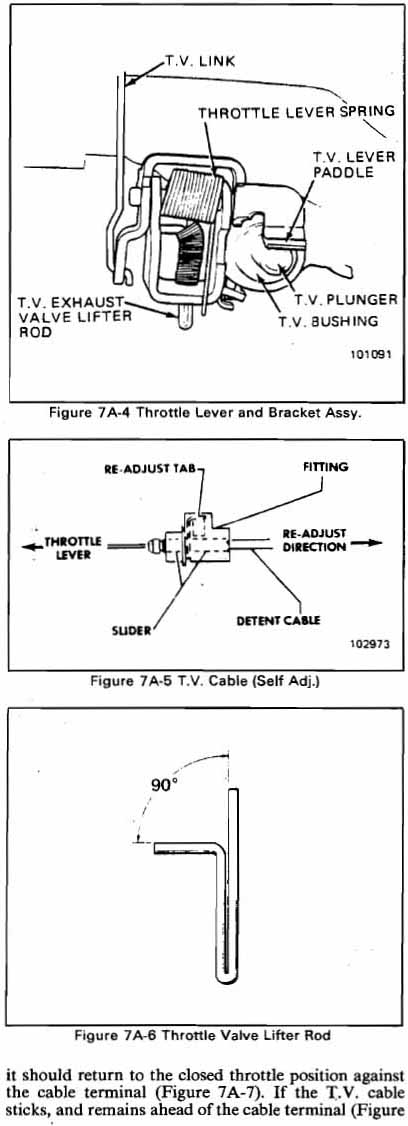 T.V. LINK

THROTTLE LEVER SPRING

T.V. LEVER PADDLE

T.V. EXHAUST VALVE LIFTER ROD

T.V. PLUNGER

T.V. BUSHING

101091

Figure 7A-4 Throttle Lever and Bracket Assy.

RE-ADJUST TAB

FITTING

THROTTLE LEVER

RE-ADJUST DIRECTION

SLIDER

DETENT CABLE

102973

Figure 7A-5 T.V. Cable (Self Adj.)

90°

Figure 7A-6 Throttle Valve Lifter Rod

it should return to the closed throttle position against the cable terminal (Figure 7A-7). If the T.V. cable sticks, and remains ahead of the cable terminal (Figure